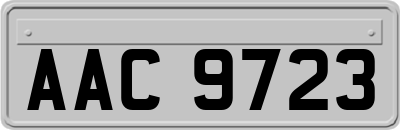 AAC 9723